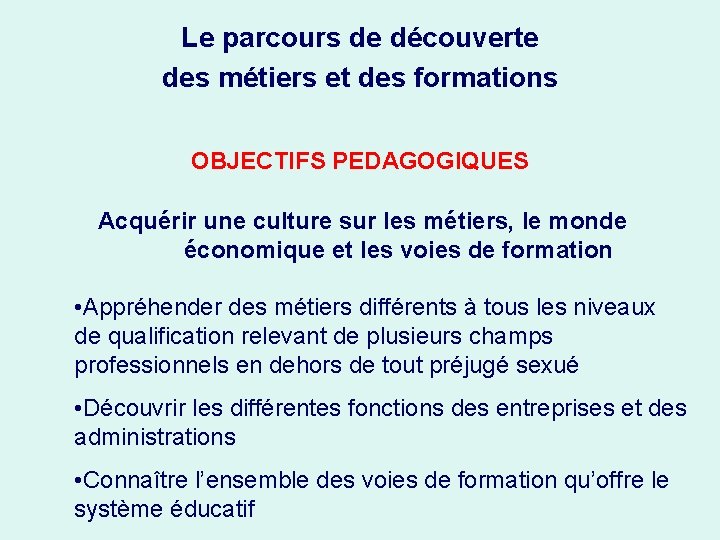 Le parcours de découverte
des métiers et des formations

OBJECTIFS PEDAGOGIQUES

Acquérir une culture sur les métiers, le monde économique et les voies de formation

•Appréhender des métiers différents à tous les niveaux de qualification relevant de plusieurs champs professionnels en dehors de tout préjugé sexué

•Découvrir les différentes fonctions des entreprises et des administrations

•Connaître l'ensemble des voies de formation qu'offre le système éducatif